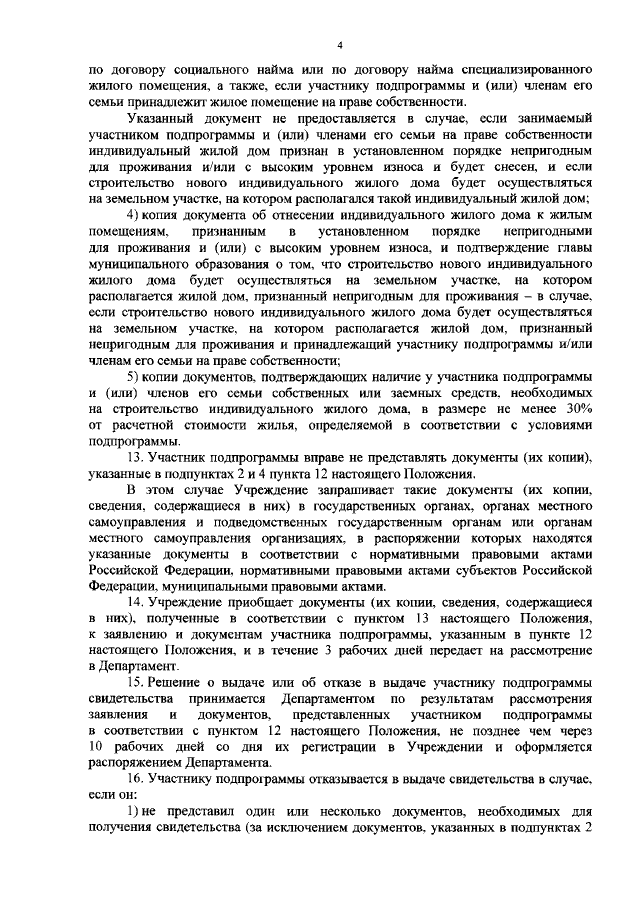 4

по договору социального найма или по договору найма специализированного жилого помещения, а также, если участнику подпрограммы и (или) членам его семьи принадлежит жилое помещение на праве собственности.

Указанный документ не предоставляется в случае, если занимаемый участником подпрограммы и (или) членами его семьи на праве собственности индивидуальный жилой дом признан в установленном порядке непригодным для проживания и/или с высоким уровнем износа и будет снесен, и если строительство нового индивидуального жилого дома будет осуществляться на земельном участке, на котором располагался такой индивидуальный жилой дом;

4) копия документа об отнесении индивидуального жилого дома к жилым помещениям, признанным в установленном порядке непригодными для проживания и (или) с высоким уровнем износа, и подтверждение главы муниципального образования о том, что строительство нового индивидуального жилого дома будет осуществляться на земельном участке, на котором располагается жилой дом, признанный непригодным для проживания – в случае, если строительство нового индивидуального жилого дома будет осуществляться на земельном участке, на котором располагается жилой дом, признанный непригодным для проживания и принадлежащий участнику подпрограммы и/или членам его семьи на праве собственности;

5) копии документов, подтверждающих наличие у участника подпрограммы и (или) членов его семьи собственных или заемных средств, необходимых на строительство индивидуального жилого дома, в размере не менее 30% от расчетной стоимости жилья, определяемой в соответствии с условиями подпрограммы.

13. Участник подпрограммы вправе не представлять документы (их копии), указанные в подпунктах 2 и 4 пункта 12 настоящего Положения.

В этом случае Учреждение запрашивает такие документы (их копии, сведения, содержащиеся в них) в государственных органах, органах местного самоуправления и подведомственных государственным органам или органам местного самоуправления организациях, в распоряжении которых находятся указанные документы в соответствии с нормативными правовыми актами Российской Федерации, нормативными правовыми актами субъектов Российской Федерации, муниципальными правовыми актами.

14. Учреждение приобщает документы (их копии, сведения, содержащиеся в них), полученные в соответствии с пунктом 13 настоящего Положения, к заявлению и документам участника подпрограммы, указанным в пункте 12 настоящего Положения, и в течение 3 рабочих дней передает на рассмотрение в Департамент.

15. Решение о выдаче или об отказе в выдаче участнику подпрограммы свидетельства принимается Департаментом по результатам рассмотрения заявления и документов, представленных участником подпрограммы в соответствии с пунктом 12 настоящего Положения, не позднее чем через 10 рабочих дней со дня их регистрации в Учреждении и оформляется распоряжением Департамента.

16. Участнику подпрограммы отказывается в выдаче свидетельства в случае, если он:

1) не представил один или несколько документов, необходимых для получения свидетельства (за исключением документов, указанных в подпунктах 2